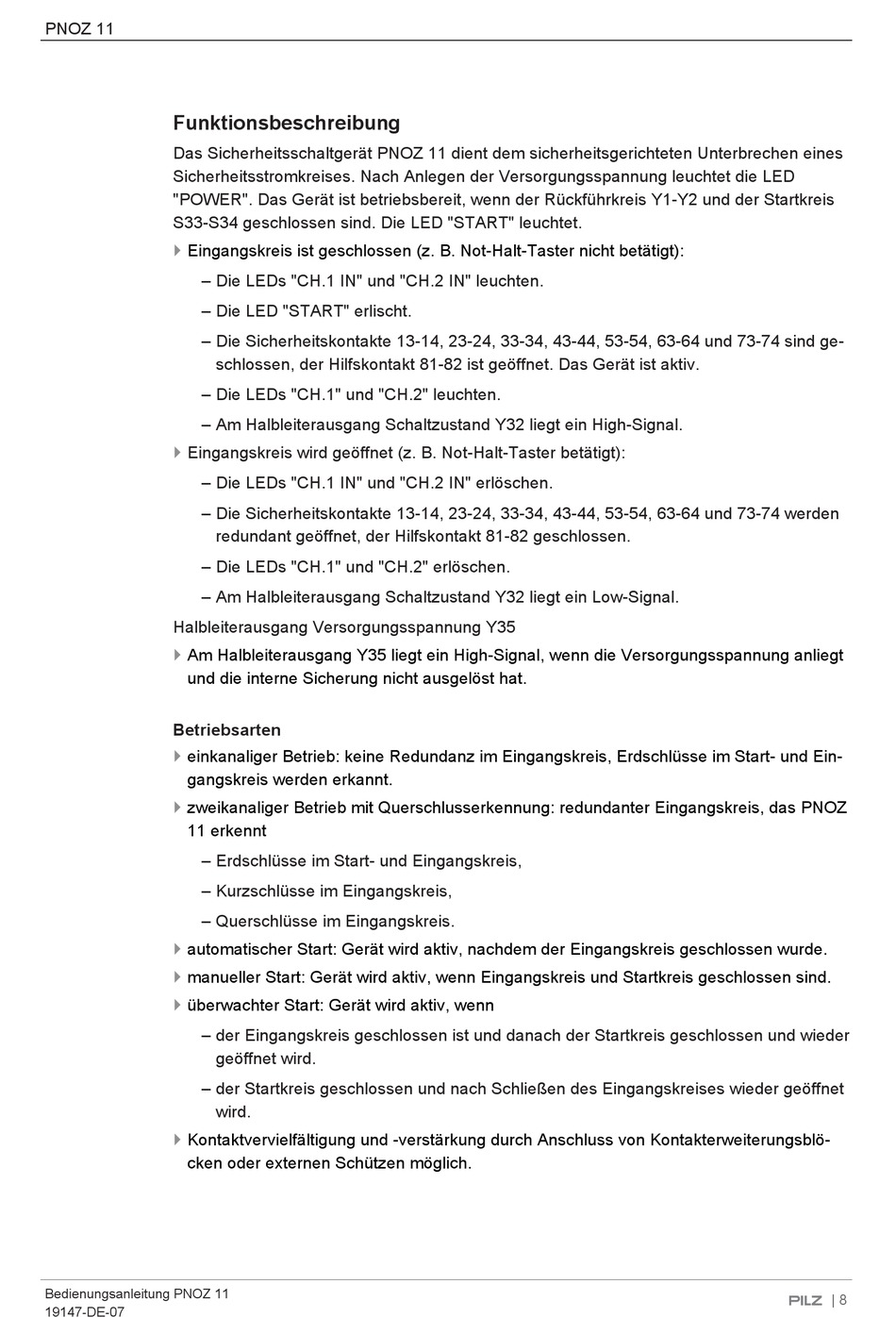 PNOZ 11

Funktionsbeschreibung

Das Sicherheitsschaltgerät PNOZ 11 dient dem sicherheitsgerichteten Unterbrechen eines Sicherheitsstromkreises. Nach Anlegen der Versorgungsspannung leuchtet die LED "POWER". Das Gerät ist betriebsbereit, wenn der Rückführkreis Y1-Y2 und der Startkreis S33-S34 geschlossen sind. Die LED "START" leuchtet.

Eingangskreis ist geschlossen (z. B. Not-Halt-Taster nicht betätigt):

– Die LEDs "CH.1 IN" und "CH.2 IN" leuchten.

– Die LED "START" erlischt.

– Die Sicherheitskontakte 13-14, 23-24, 33-34, 43-44, 53-54, 63-64 und 73-74 sind geschlossen, der Hilfskontakt 81-82 ist geöffnet. Das Gerät ist aktiv.

– Die LEDs "CH.1" und "CH.2" leuchten.

– Am Halbleiterausgang Schaltzustand Y32 liegt ein High-Signal.

Eingangskreis wird geöffnet (z. B. Not-Halt-Taster betätigt):

– Die LEDs "CH.1 IN" und "CH.2 IN" erlöschen.

– Die Sicherheitskontakte 13-14, 23-24, 33-34, 43-44, 53-54, 63-64 und 73-74 werden redundant geöffnet, der Hilfskontakt 81-82 geschlossen.

– Die LEDs "CH.1" und "CH.2" erlöschen.

– Am Halbleiterausgang Schaltzustand Y32 liegt ein Low-Signal.

Halbleiterausgang Versorgungsspannung Y35

Am Halbleiterausgang Y35 liegt ein High-Signal, wenn die Versorgungsspannung anliegt und die interne Sicherung nicht ausgelöst hat.

Betriebsarten

einkanaliger Betrieb: keine Redundanz im Eingangskreis, Erdschlüsse im Start- und Eingangskreis werden erkannt.

zweikanaliger Betrieb mit Querschlusserkennung: redundanter Eingangskreis, das PNOZ 11 erkennt

– Erdschlüsse im Start- und Eingangskreis,

– Kurzschlüsse im Eingangskreis,

– Querschlüsse im Eingangskreis.

automatischer Start: Gerät wird aktiv, nachdem der Eingangskreis geschlossen wurde.

manueller Start: Gerät wird aktiv, wenn Eingangskreis und Startkreis geschlossen sind.

überwachter Start: Gerät wird aktiv, wenn

– der Eingangskreis geschlossen ist und danach der Startkreis geschlossen und wieder geöffnet wird.

– der Startkreis geschlossen und nach Schließen des Eingangskreises wieder geöffnet wird.

Kontaktvervielfältigung und -verstärkung durch Anschluss von Kontakterweiterungsblöcken oder externen Schützen möglich.

Bedienungsanleitung PNOZ 11
19147-DE-07

PILZ | 8